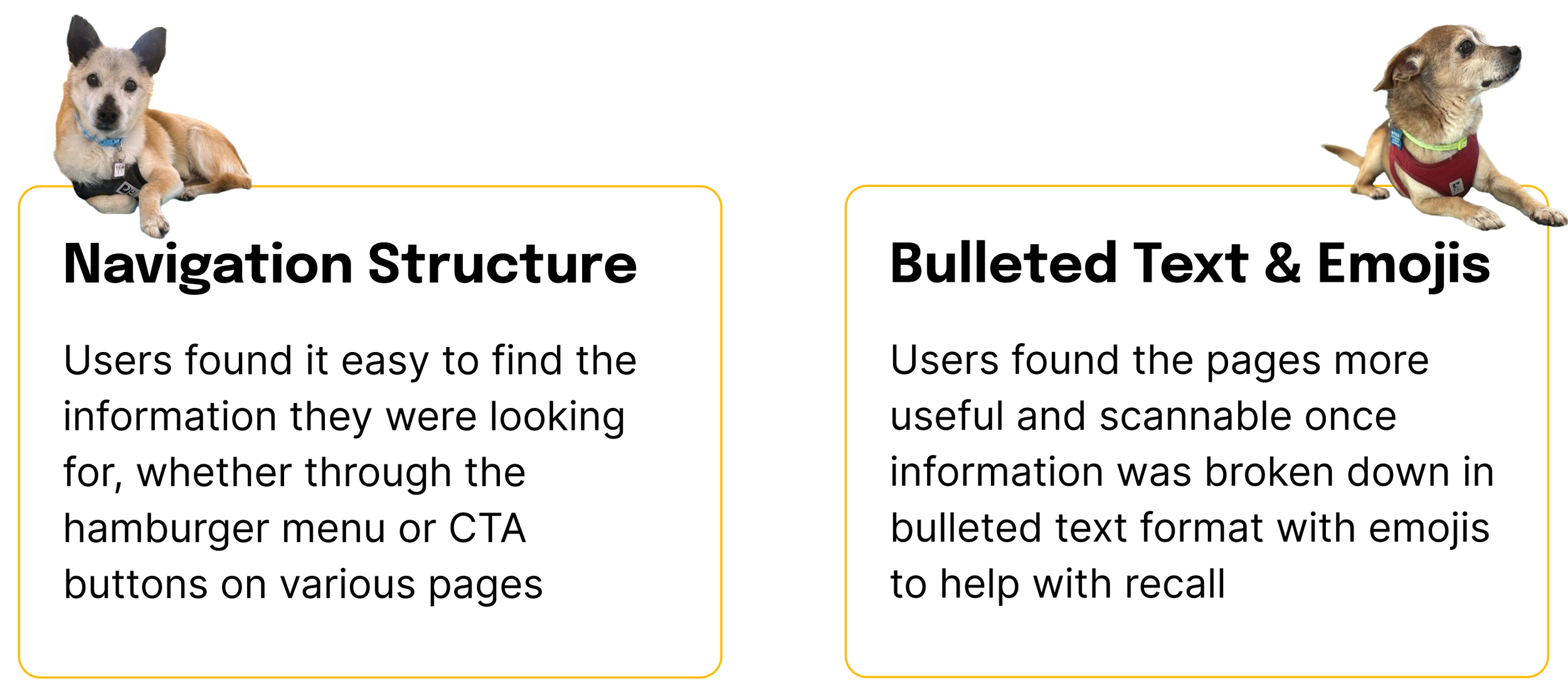 Navigation Structure

Users found it easy to find the information they were looking for, whether through the hamburger menu or CTA buttons on various pages

Bulleted Text & Emojis

Users found the pages more useful and scannable once information was broken down in bulleted text format with emojis to help with recall